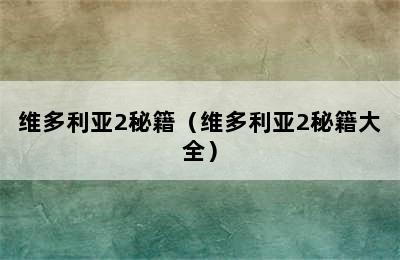 维多利亚2秘籍（维多利亚2秘籍大全）